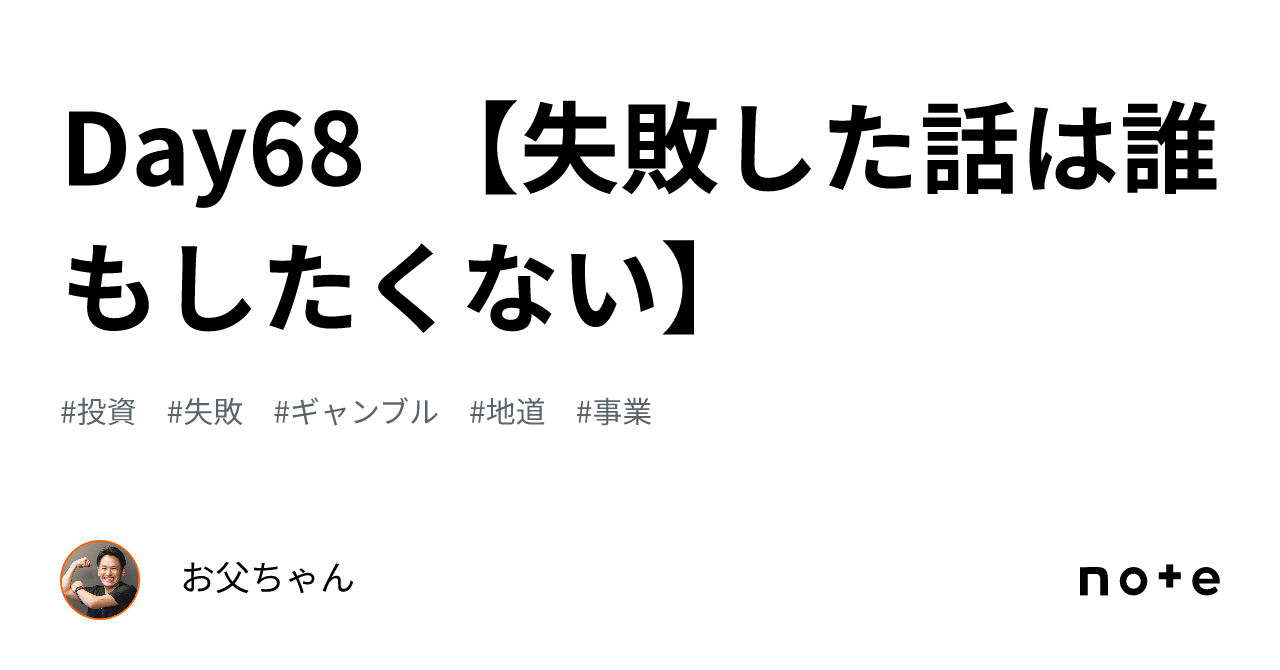 Day68 【失敗した話は誰もしたくない】

#投資 #失敗 #ギャンブル #地道 #事業

お父ちゃん

note